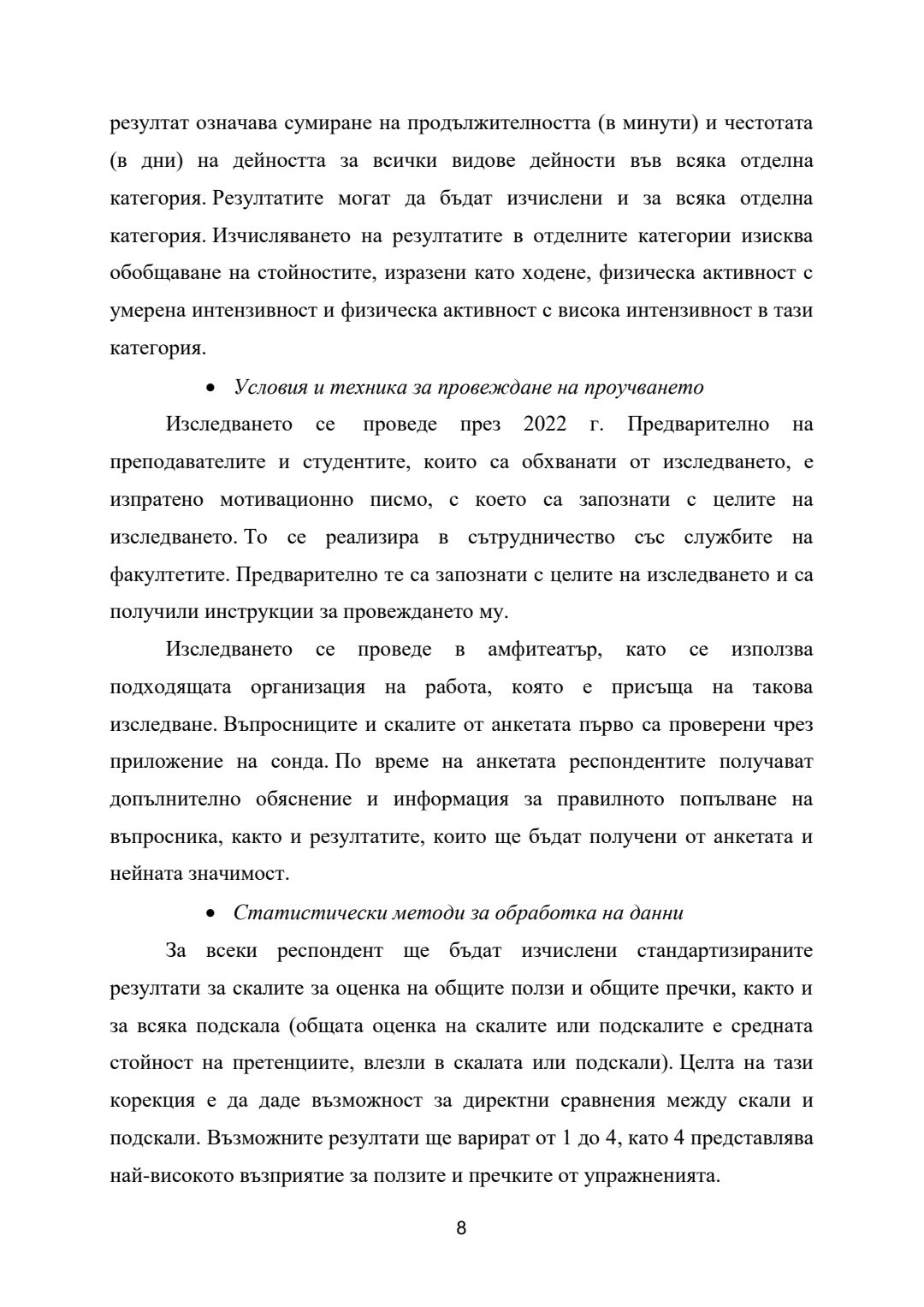 резултат означава сумиране на продължителността (в минути) и честотата (в дни) на дейността за всички видове дейности във всяка отделна категория. Резултатите могат да бъдат изчислени и за всяка отделна категория. Изчисляването на резултатите в отделните категории изисква обобщаване на стойностите, изразени като ходене, физическа активност с умерена интензивност и физическа активност с висока интензивност в тази категория.

• Условия и техника за провеждане на проучването

Изследването се проведе през 2022 г. Предварително на преподавателите и студентите, които са обхванати от изследването, е изпратено мотивационно писмо, с което са запознати с целите на изследването. То се реализира в сътрудничество със службите на факултетите. Предварително те са запознати с целите на изследването и са получили инструкции за провеждането му.

Изследването се проведе в амфитеатър, като се използва подходящата организация на работа, която е присъща на такова изследване. Въпросниците и скалите от анкетата първо са проверени чрез приложение на сонда. По време на анкетата респондентите получават допълнително обяснение и информация за правилното попълване на въпросника, както и резултатите, които ще бъдат получени от анкетата и нейната значимост.

• Статистически методи за обработка на данни

За всеки респондент ще бъдат изчислени стандартизираните резултати за скалите за оценка на общите ползи и общите пречки, както и за всяка подскала (общата оценка на скалите или подскалите е средната стойност на претенциите, влезли в скалата или подскали). Целта на тази корекция е да даде възможност за директни сравнения между скали и подскали. Възможните резултати ще варират от 1 до 4, като 4 представлява най-високото възприятие за ползите и пречките от упражненията.

8